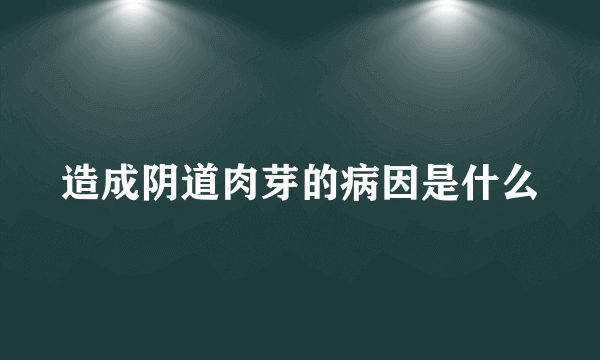 造成阴道肉芽的病因是什么